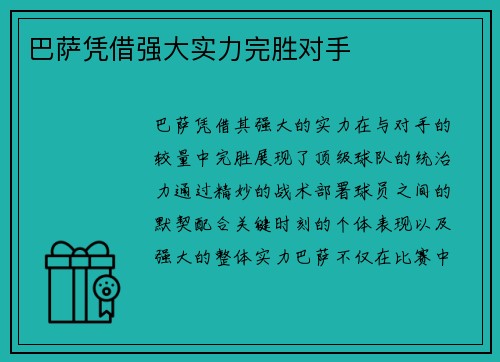 巴萨凭借强大实力完胜对手

巴萨凭借其强大的实力在与对手的较量中完胜展现了顶级球队的统治力通过精妙的战术部署球员之间的默契配合关键时刻的个体表现以及强大的整体实力巴萨不仅在比赛中